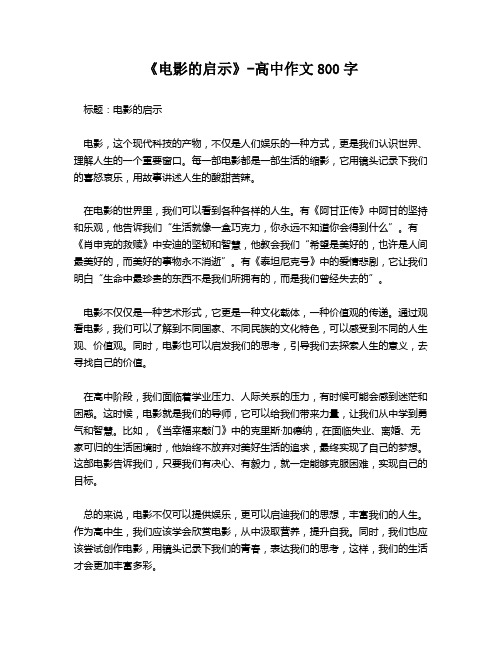 《电影的启示》-高中作文 800 字

标题：电影的启示

电影，这个现代科技的产物，不仅是人们娱乐的一种方式，更是我们认识世界、理解人生的一个重要窗口。每一部电影都是一部生活的缩影，它用镜头记录下我们的喜怒哀乐，用故事讲述人生的酸甜苦辣。

在电影的世界里，我们可以看到各种各样的人生。有《阿甘正传》中阿甘的坚持和乐观，他告诉我们“生活就像一盒巧克力，你永远不知道你会得到什么”。有《肖申克的救赎》中安迪的坚韧和智慧，他教会我们“希望是美好的，也许是人间最美好的，而美好的事物永不消逝”。有《泰坦尼克号》中的爱情悲剧，它让我们明白“生命中最珍贵的东西不是我们所拥有的，而是我们曾经失去的”。

电影不仅仅是一种艺术形式，它更是一种文化载体，一种价值观的传递。通过观看电影，我们可以了解到不同国家、不同民族的文化特色，可以感受到不同的人生观、价值观。同时，电影也可以启发我们的思考，引导我们去探索人生的意义，去寻找自己的价值。

在高中阶段，我们面临着学业压力、人际关系的压力，有时候可能会感到迷茫和困惑。这时候，电影就是我们的导师，它可以给我们带来力量，让我们从中学到勇气和智慧。比如，《当幸福来敲门》中的克里斯·加德纳，在面临失业、离婚、无家可归的生活困境时，他始终不放弃对美好生活的追求，最终实现了自己的梦想。这部电影告诉我们，只要我们有决心、有毅力，就一定能够克服困难，实现自己的目标。

总的来说，电影不仅可以提供娱乐，更可以启迪我们的思想，丰富我们的人生。作为高中生，我们应该学会欣赏电影，从中汲取营养，提升自我。同时，我们也应该尝试创作电影，用镜头记录下我们的青春，表达我们的思考，这样，我们的生活才会更加丰富多彩。